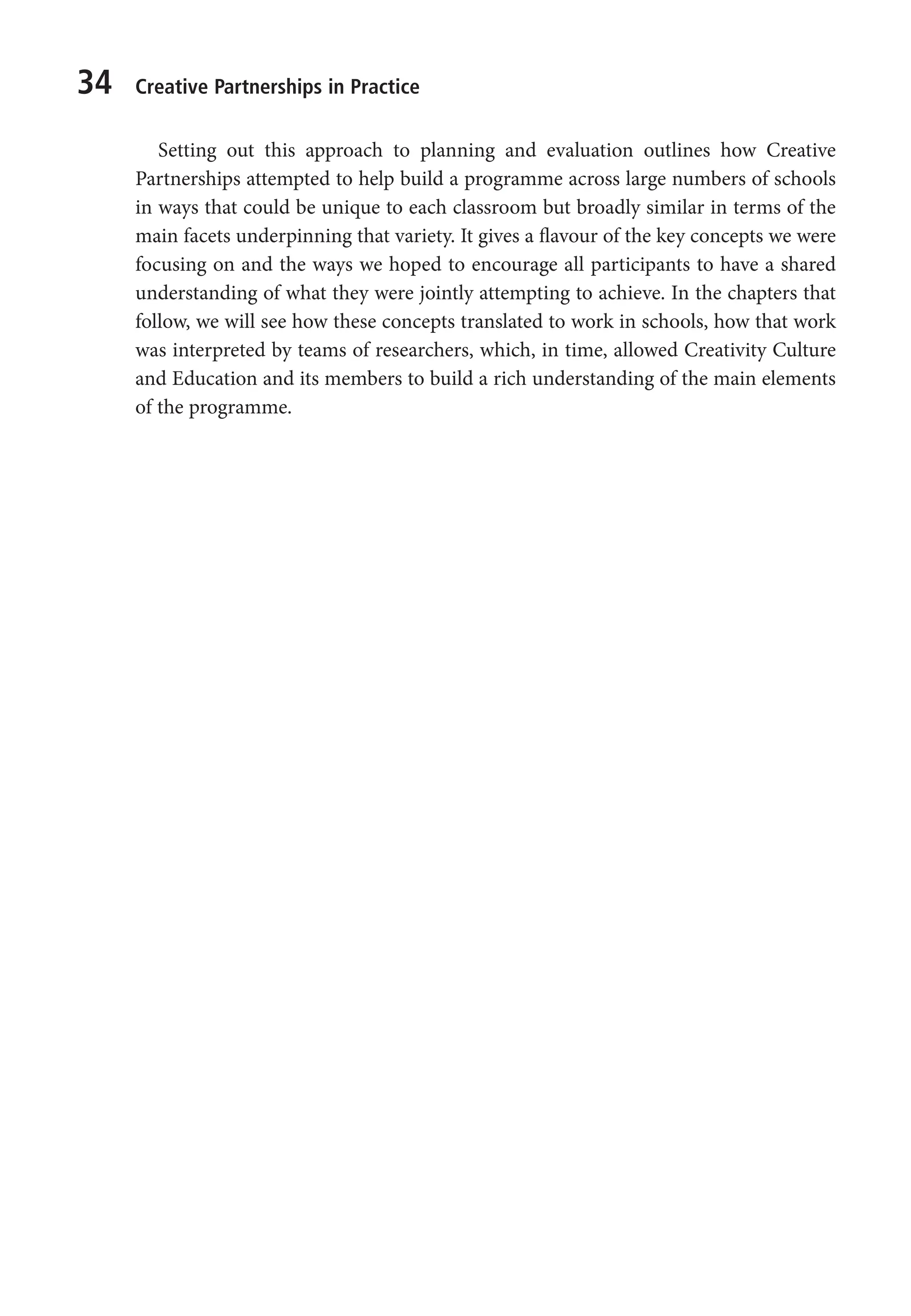 34 Creative Partnerships in Practice

Setting out this approach to planning and evaluation outlines how Creative Partnerships attempted to help build a programme across large numbers of schools in ways that could be unique to each classroom but broadly similar in terms of the main facets underpinning that variety. It gives a flavour of the key concepts we were focusing on and the ways we hoped to encourage all participants to have a shared understanding of what they were jointly attempting to achieve. In the chapters that follow, we will see how these concepts translated to work in schools, how that work was interpreted by teams of researchers, which, in time, allowed Creativity Culture and Education and its members to build a rich understanding of the main elements of the programme.